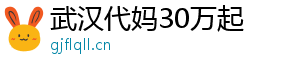 武汉代妈30万起
gjflqll.cn